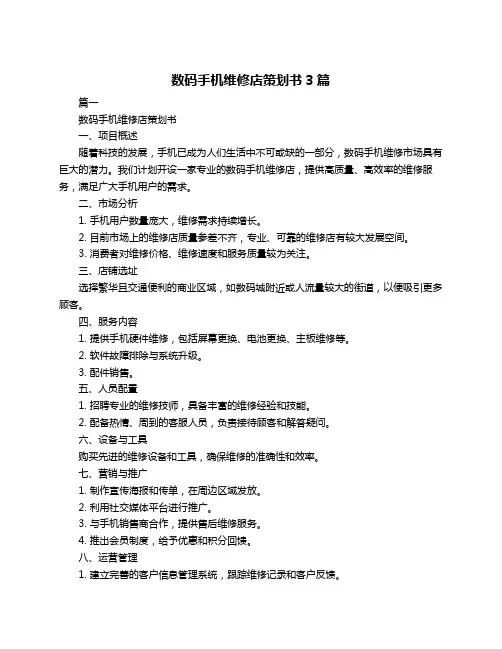 数码手机维修店策划书 3 篇

篇一

数码手机维修店策划书

一、项目概述

随着科技的发展，手机已成为人们生活中不可或缺的一部分，数码手机维修市场具有巨大的潜力。我们计划开设一家专业的数码手机维修店，提供高质量、高效率的维修服务，满足广大手机用户的需求。

二、市场分析

1. 手机用户数量庞大，维修需求持续增长。

2. 目前市场上的维修店质量参差不齐，专业、可靠的维修店有较大发展空间。

3. 消费者对维修价格、维修速度和服务质量较为关注。

三、店铺选址

选择繁华且交通便利的商业区域，如数码城附近或人流量较大的街道，以便吸引更多顾客。

四、服务内容

1. 提供手机硬件维修，包括屏幕更换、电池更换、主板维修等。

2. 软件故障排除与系统升级。

3. 配件销售。

五、人员配置

1. 招聘专业的维修技师，具备丰富的维修经验和技能。

2. 配备热情、周到的客服人员，负责接待顾客和解答疑问。

六、设备与工具

购买先进的维修设备和工具，确保维修的准确性和效率。

七、营销与推广

1. 制作宣传海报和传单，在周边区域发放。

2. 利用社交媒体平台进行推广。

3. 与手机销售商合作，提供售后维修服务。

4. 推出会员制度，给予优惠和积分回馈。

八、运营管理

1. 建立完善的客户信息管理系统，跟踪维修记录和客户反馈。